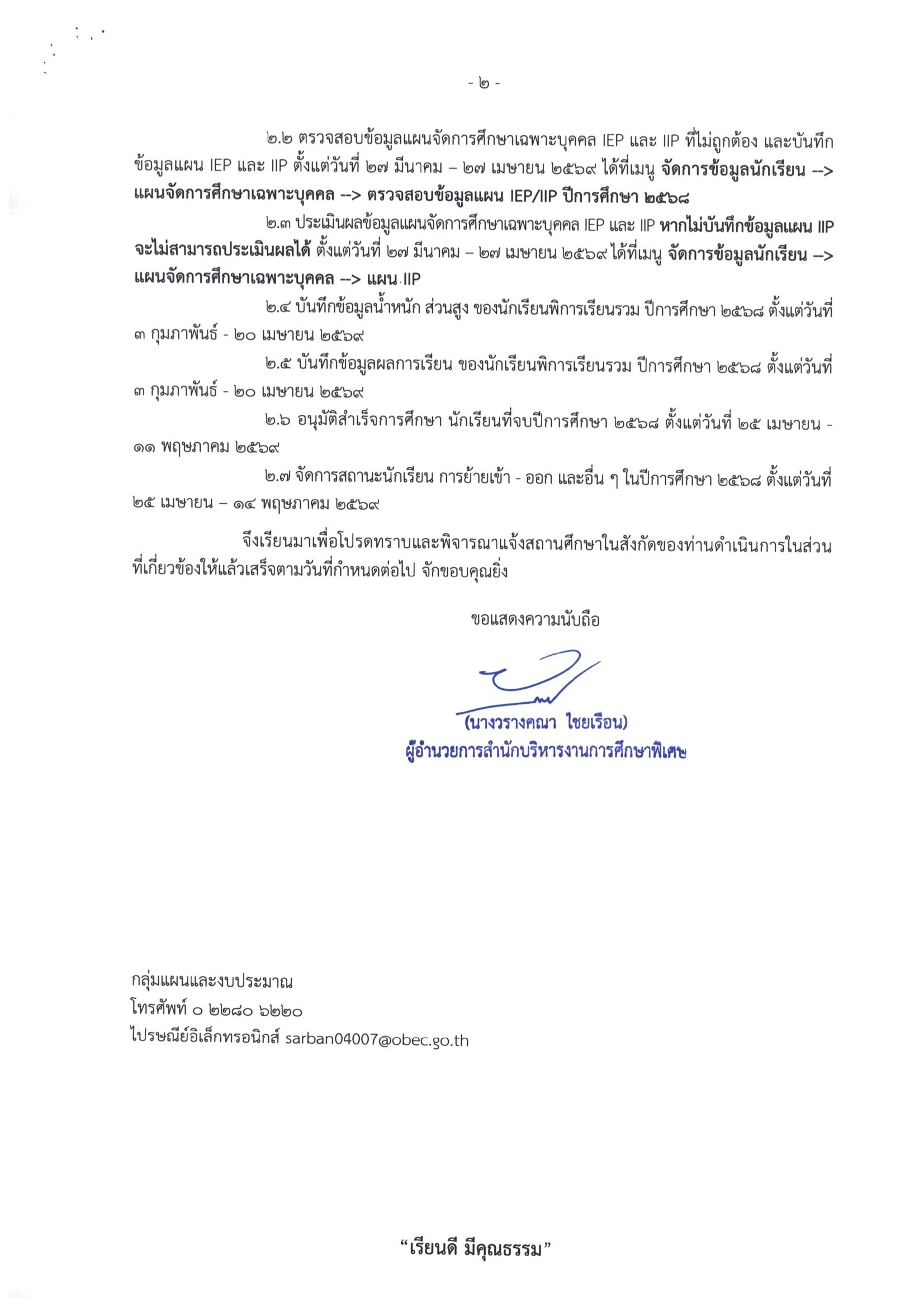 - ๒ -

๒.๒ ตรวจสอบข้อมูลแผนจัดการศึกษาเฉพาะบุคคล IEP และ IIP ที่ไม่ถูกต้อง และบันทึกข้อมูลแผน IEP และ IIP ตั้งแต่วันที่ ๒๗ มีนาคม – ๒๗ เมษายน ๒๕๖๙ ได้ที่เมนู จัดการข้อมูลนักเรียน --> แผนจัดการศึกษาเฉพาะบุคคล --> ตรวจสอบข้อมูลแผน IEP/IIP ปีการศึกษา ๒๕๖๘

๒.๓ ประเมินผลข้อมูลแผนจัดการศึกษาเฉพาะบุคคล IEP และ IIP หากไม่บันทึกข้อมูลแผน IIP จะไม่สามารถประเมินผลได้ ตั้งแต่วันที่ ๒๗ มีนาคม – ๒๗ เมษายน ๒๕๖๙ ได้ที่เมนู จัดการข้อมูลนักเรียน --> แผนจัดการศึกษาเฉพาะบุคคล --> แผน IIP

๒.๔ บันทึกข้อมูลน้ำหนัก ส่วนสูง ของนักเรียนพิการเรียนรวม ปีการศึกษา ๒๕๖๘ ตั้งแต่วันที่ ๓ กุมภาพันธ์ - ๒๐ เมษายน ๒๕๖๙

๒.๕ บันทึกข้อมูลผลการเรียน ของนักเรียนพิการเรียนรวม ปีการศึกษา ๒๕๖๘ ตั้งแต่วันที่ ๓ กุมภาพันธ์ - ๒๐ เมษายน ๒๕๖๙

๒.๖ อนุมัติสำเร็จการศึกษา นักเรียนที่จบปีการศึกษา ๒๕๖๘ ตั้งแต่วันที่ ๒๕ เมษายน - ๑๑ พฤษภาคม ๒๕๖๙

๒.๗ จัดการสถานะนักเรียน การย้ายเข้า - ออก และอื่น ๆ ในปีการศึกษา ๒๕๖๘ ตั้งแต่วันที่ ๒๕ เมษายน – ๑๔ พฤษภาคม ๒๕๖๙

จึงเรียนมาเพื่อโปรดทราบและพิจารณาแจ้งสถานศึกษาในสังกัดของท่านดำเนินการในส่วนที่เกี่ยวข้องให้แล้วเสร็จตามวันที่กำหนดต่อไป จักขอบคุณยิ่ง

ขอแสดงความนับถือ

(นางวรางคณา ไชยเรือน)
ผู้อำนวยการสำนักบริหารงานการศึกษาพิเศษ

กลุ่มแผนและงบประมาณ
โทรศัพท์ ๐ ๒๒๘๐ ๖๒๒๐
ไปรษณีย์อิเล็กทรอนิกส์ sarban04007@obec.go.th

“เรียนดี มีคุณธรรม”